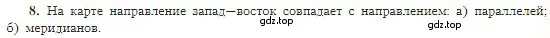 8. На карте направление запад—восток совпадает с направлением: а) параллелей; б) меридианов.

gdz.top

gdz.top